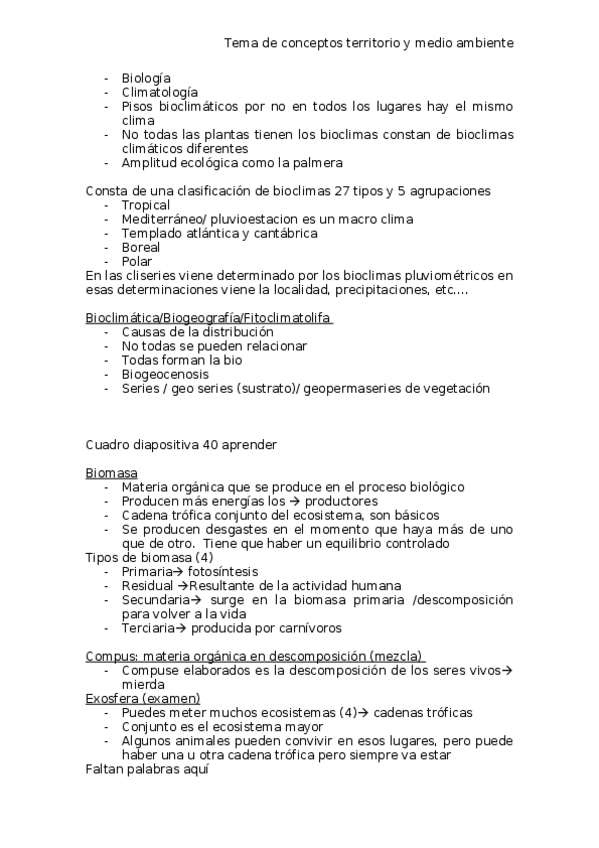 Tema de conceptos territorio y medio ambiente

- Biología
- Climatología
- Pisos bioclimáticos por no en todos los lugares hay el mismo clima
- No todas las plantas tienen los bioclimas constan de bioclimas climáticos diferentes
- Amplitud ecológica como la palmera

Consta de una clasificación de bioclimas 27 tipos y 5 agrupaciones
- Tropical
- Mediterráneo/ pluvioestacion es un macro clima
- Templado atlántica y cantábrica
- Boreal
- Polar
En las cliseries viene determinado por los bioclimas pluviométricos en esas determinaciones viene la localidad, precipitaciones, etc….

Bioclimática/Biogeografía/Fitoclimatolifa
- Causas de la distribución
- No todas se pueden relacionar
- Todas forman la bio
- Biogeocenosis
- Series / geo series (sustrato)/ geopermaseries de vegetación

Cuadro diapositiva 40 aprender

Biomasa
- Materia orgánica que se produce en el proceso biológico
- Producen más energías los → productores
- Cadena trófica conjunto del ecosistema, son básicos
- Se producen desgastes en el momento que haya más de uno que de otro. Tiene que haber un equilibrio controlado
Tipos de biomasa (4)
- Primaria→ fotosíntesis
- Residual →Resultante de la actividad humana
- Secundaria→ surge en la biomasa primaria /descomposición para volver a la vida
- Terciaria→ producida por carnívoros

Compus: materia orgánica en descomposición (mezcla)
- Compuse elaborados es la descomposición de los seres vivos→ mierda
Exosfera (examen)
- Puedes meter muchos ecosistemas (4)→ cadenas tróficas
- Conjunto es el ecosistema mayor
- Algunos animales pueden convivir en esos lugares, pero puede haber una u otra cadena trófica pero siempre va estar
Faltan palabras aquí